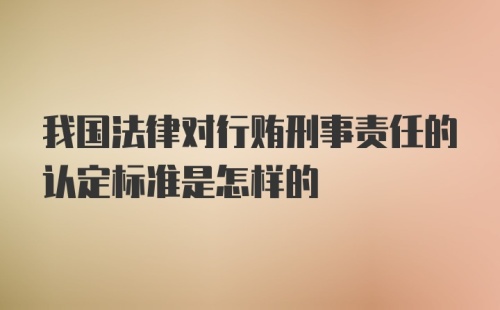 我国法律对行贿刑事责任的认定标准是怎样的